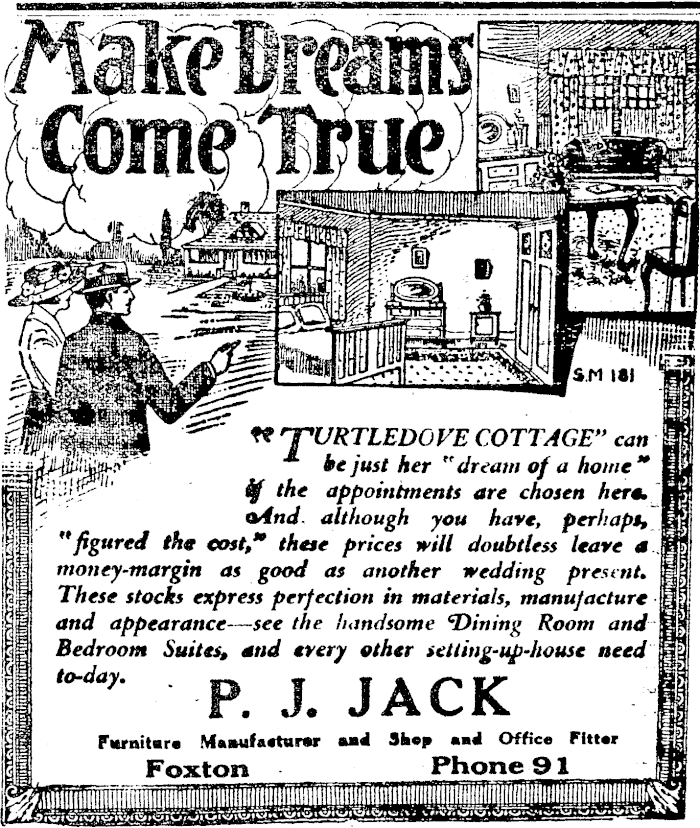 Make Dreams Come True

S.M 181

"TURTLEDOVE COTTAGE" can be just her "dream of a home" if the appointments are chosen here. And although you have, perhaps, "figured the cost," these prices will doubtless leave a money-margin as good as another wedding present. These stocks express perfection in materials, manufacture and appearance—see the handsome Dining Room and Bedroom Suites, and every other setting-up-house need to-day.

P. J. JACK

Furniture Manufacturer and Shop and Office Fitter

Foxton Phone 91